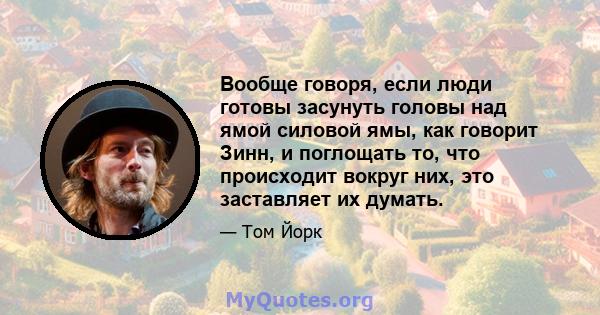 Вообще говоря, если люди готовы засунуть головы над ямой силовой ямы, как говорит Зинн, и поглощать то, что происходит вокруг них, это заставляет их думать.

— Том Йорк

MyQuotes.org